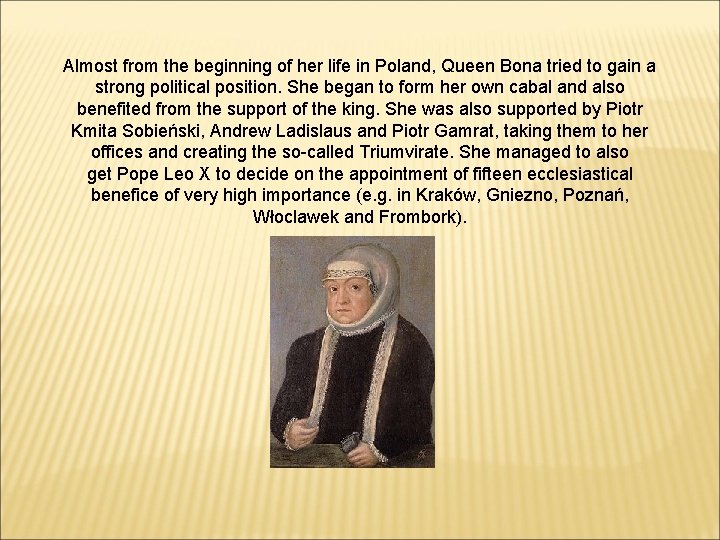 Almost from the beginning of her life in Poland, Queen Bona tried to gain a strong political position. She began to form her own cabal and also benefited from the support of the king. She was also supported by Piotr Kmita Sobieński, Andrew Ladislaus and Piotr Gamrat, taking them to her offices and creating the so-called Triumvirate. She managed to also get Pope Leo X to decide on the appointment of fifteen ecclesiastical benefice of very high importance (e.g. in Kraków, Gniezno, Poznań, Włoclawek and Frombork).